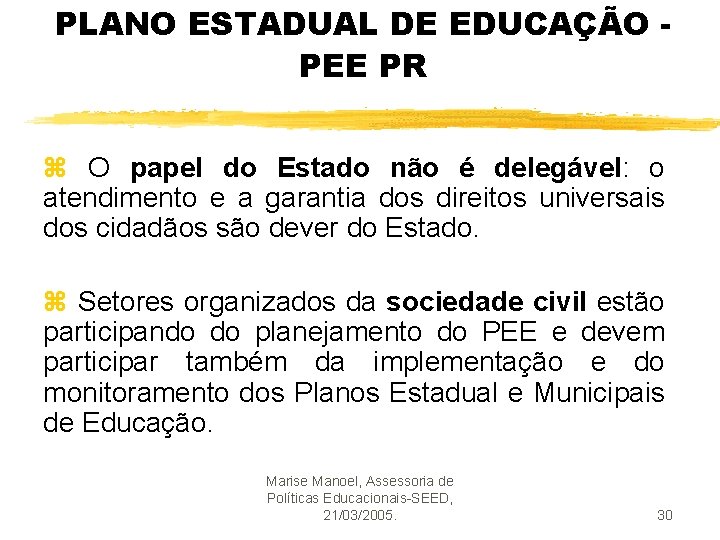 PLANO ESTADUAL DE EDUCAÇÃO - PEE PR

⌘ O papel do Estado não é delegável: o atendimento e a garantia dos direitos universais dos cidadãos são dever do Estado.

⌘ Setores organizados da sociedade civil estão participando do planejamento do PEE e devem participar também da implementação e do monitoramento dos Planos Estadual e Municipais de Educação.

Marise Manoel, Assessoria de Políticas Educacionais-SEED, 21/03/2005.

30